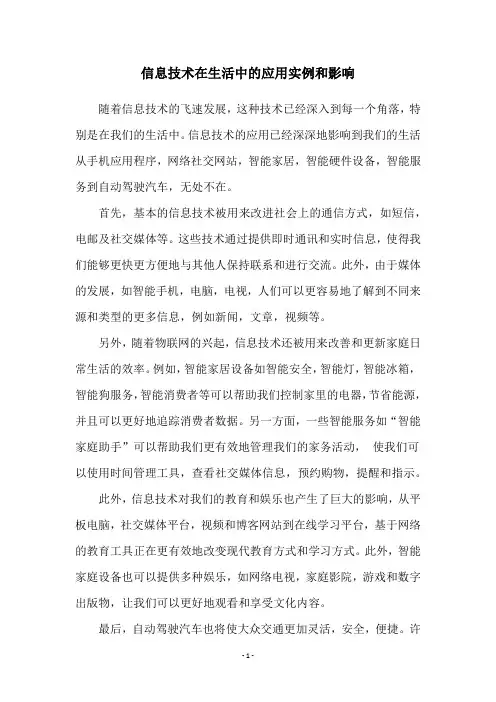 信息技术在生活中的应用实例和影响

随着信息技术的飞速发展，这种技术已经深入到每一个角落，特别是在我们的生活中。信息技术的应用已经深深地影响到我们的生活从手机应用程序，网络社交网站，智能家居，智能硬件设备，智能服务到自动驾驶汽车，无处不在。

首先，基本的信息技术被用来改进社会上的通信方式，如短信，电邮及社交媒体等。这些技术通过提供即时通讯和实时信息，使得我们能够更快更方便地与其他人保持联系和进行交流。此外，由于媒体的发展，如智能手机，电脑，电视，人们可以更容易地了解到不同来源和类型的更多信息，例如新闻，文章，视频等。

另外，随着物联网的兴起，信息技术还被用来改善和更新家庭日常生活的效率。例如，智能家居设备如智能安全，智能灯，智能冰箱，智能狗服务，智能消费者等可以帮助我们控制家里的电器，节省能源，并且可以更好地追踪消费者数据。另一方面，一些智能服务如“智能家庭助手”可以帮助我们更有效地管理我们的家务活动， 使我们可以使用时间管理工具，查看社交媒体信息，预约购物，提醒和指示。

此外，信息技术对我们的教育和娱乐也产生了巨大的影响，从平板电脑，社交媒体平台，视频和博客网站到在线学习平台，基于网络的教育工具正在更有效地改变现代教育方式和学习方式。此外，智能家庭设备也可以提供多种娱乐，如网络电视，家庭影院，游戏和数字出版物，让我们可以更好地观看和享受文化内容。

最后，自动驾驶汽车也将使大众交通更加灵活，安全，便捷。许

- 1 -